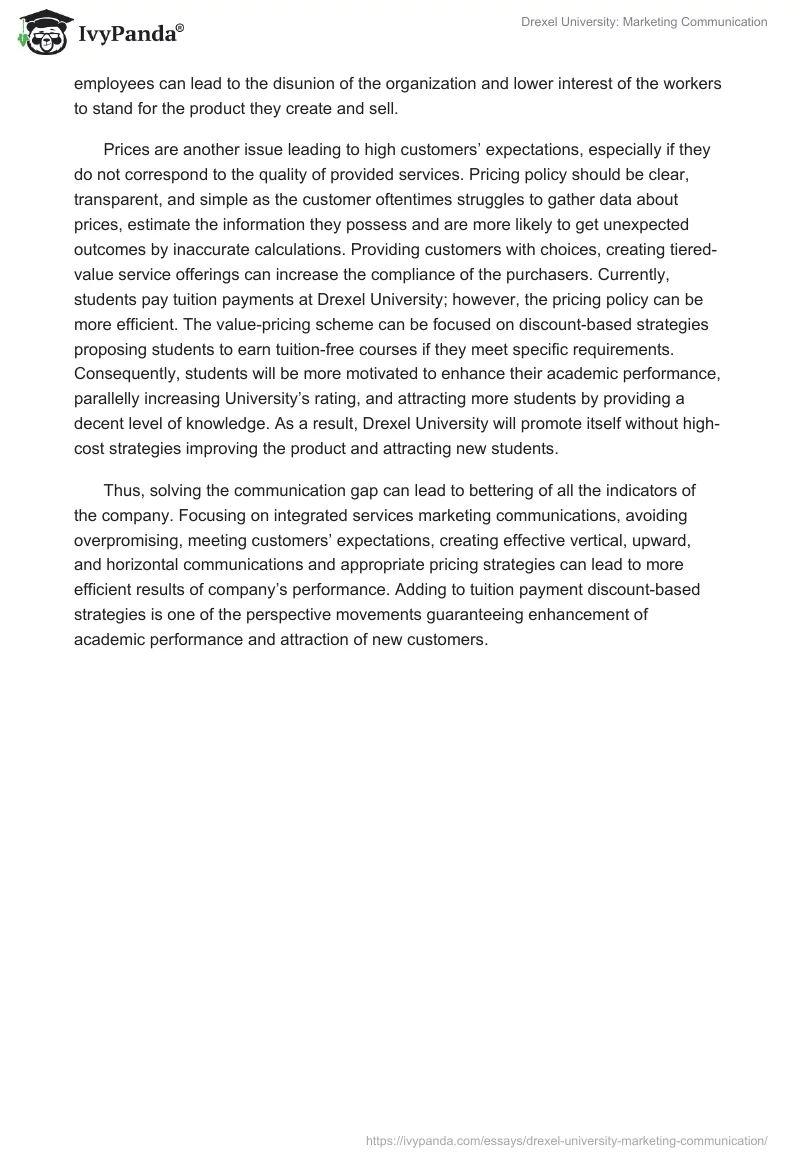 IvyPanda®

Drexel University: Marketing Communication

employees can lead to the disunion of the organization and lower interest of the workers to stand for the product they create and sell.

Prices are another issue leading to high customers' expectations, especially if they do not correspond to the quality of provided services. Pricing policy should be clear, transparent, and simple as the customer oftentimes struggles to gather data about prices, estimate the information they possess and are more likely to get unexpected outcomes by inaccurate calculations. Providing customers with choices, creating tiered-value service offerings can increase the compliance of the purchasers. Currently, students pay tuition payments at Drexel University; however, the pricing policy can be more efficient. The value-pricing scheme can be focused on discount-based strategies proposing students to earn tuition-free courses if they meet specific requirements. Consequently, students will be more motivated to enhance their academic performance, parallelly increasing University's rating, and attracting more students by providing a decent level of knowledge. As a result, Drexel University will promote itself without high-cost strategies improving the product and attracting new students.

Thus, solving the communication gap can lead to bettering of all the indicators of the company. Focusing on integrated services marketing communications, avoiding overpromising, meeting customers' expectations, creating effective vertical, upward, and horizontal communications and appropriate pricing strategies can lead to more efficient results of company's performance. Adding to tuition payment discount-based strategies is one of the perspective movements guaranteeing enhancement of academic performance and attraction of new customers.

https://ivypanda.com/essays/drexel-university-marketing-communication/